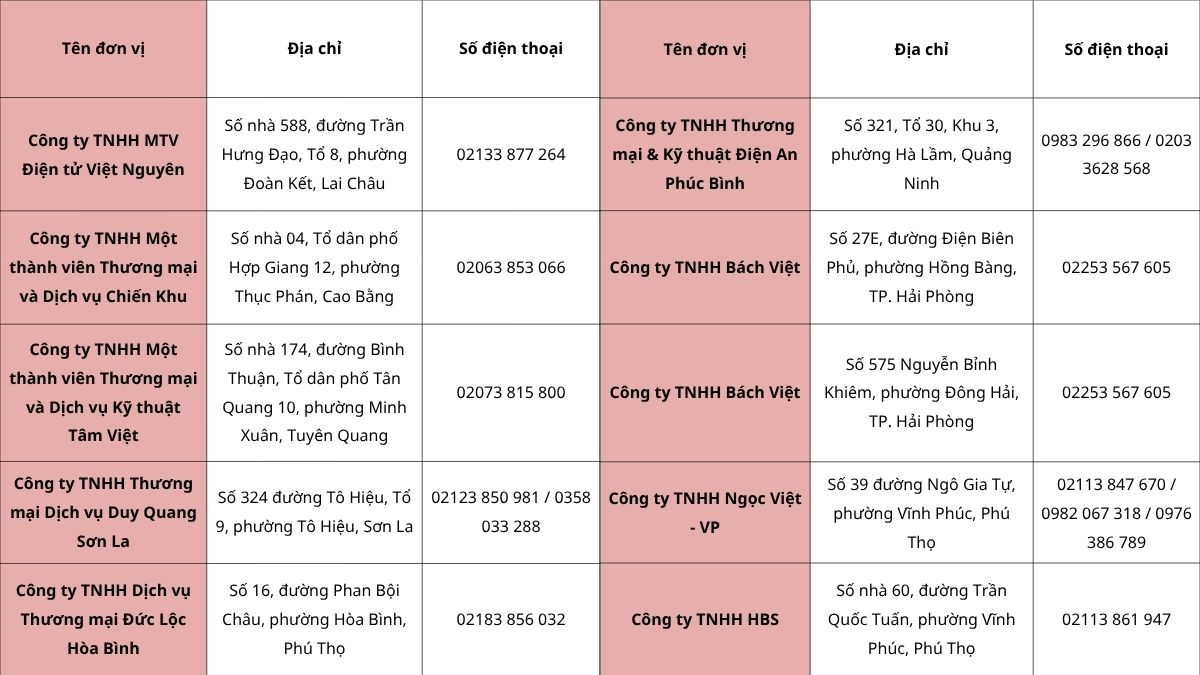 | Tên đơn vị | Địa chỉ | Số điện thoại | Tên đơn vị | Địa chỉ | Số điện thoại |
|---|---|---|---|---|---|
| Công ty TNHH MTV Điện tử Việt Nguyên | Số nhà 588, đường Trần Hưng Đạo, Tổ 8, phường Đoàn Kết, Lai Châu | 02133 877 264 | Công ty TNHH Thương mại & Kỹ thuật Điện An Phúc Bình | Số 321, Tổ 30, Khu 3, phường Hà Lầm, Quảng Ninh | 0983 296 866 / 0203 3628 568 |
| Công ty TNHH Một thành viên Thương mại và Dịch vụ Chiến Khu | Số nhà 04, Tổ dân phố Hợp Giang 12, phường Thục Phán, Cao Bằng | 02063 853 066 | Công ty TNHH Bách Việt | Số 27E, đường Điện Biên Phủ, phường Hồng Bàng, TP. Hải Phòng | 02253 567 605 |
| Công ty TNHH Một thành viên Thương mại và Dịch vụ Kỹ thuật Tâm Việt | Số nhà 174, đường Bình Thuận, Tổ dân phố Tân Quang 10, phường Minh Xuân, Tuyên Quang | 02073 815 800 | Công ty TNHH Bách Việt | Số 575 Nguyễn Bỉnh Khiêm, phường Đông Hải, TP. Hải Phòng | 02253 567 605 |
| Công ty TNHH Thương mại Dịch vụ Duy Quang Sơn La | Số 324 đường Tô Hiệu, Tổ 9, phường Tô Hiệu, Sơn La | 02123 850 981 / 0358 033 288 | Công ty TNHH Ngọc Việt - VP | Số 39 đường Ngô Gia Tự, phường Vĩnh Phúc, Phú Thọ | 02113 847 670 / 0982 067 318 / 0976 386 789 |
| Công ty TNHH Dịch vụ Thương mại Đức Lộc Hòa Bình | Số 16, đường Phan Bội Châu, phường Hòa Bình, Phú Thọ | 02183 856 032 | Công ty TNHH HBS | Số nhà 60, đường Trần Quốc Tuấn, phường Vĩnh Phúc, Phú Thọ | 02113 861 947 |